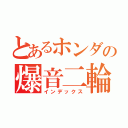 とあるホンダの
爆音二輪
インデックス